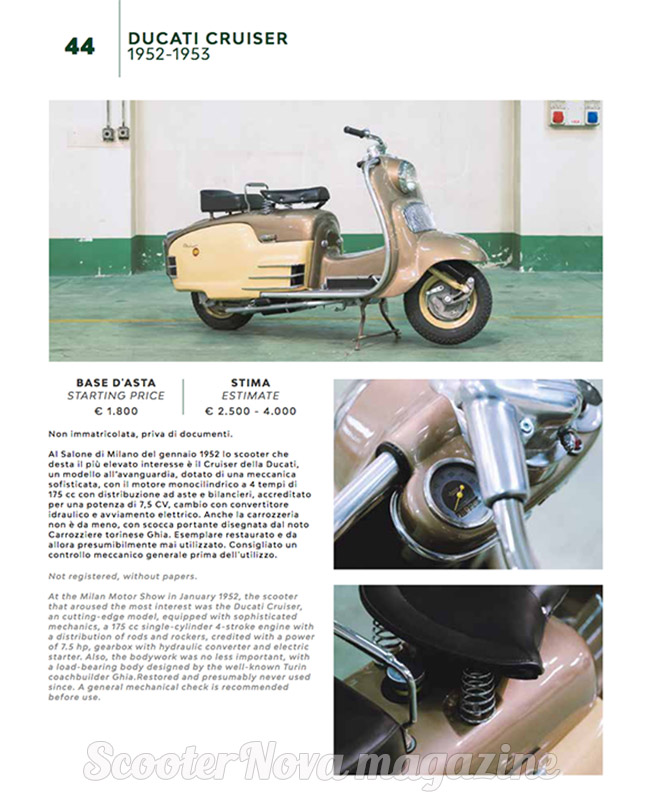 44

DUCATI CRUISER
1952-1953

BASE D'ASTA
STARTING PRICE
€ 1.800

STIMA
ESTIMATE
€ 2.500 - 4.000

Non immatricolata, priva di documenti.

Al Salone di Milano del gennaio 1952 lo scooter che desta il più elevato interesse è il Cruiser della Ducati, un modello all'avanguardia, dotato di una meccanica sofisticata, con il motore monocilindrico a 4 tempi di 175 cc con distribuzione ad aste e bilancieri, accreditato per una potenza di 7,5 CV, cambio con convertitore idraulico e avviamento elettrico. Anche la carrozzeria non è da meno, con scocca portante disegnata dal noto Carrozziere torinese Ghia. Esemplare restaurato e da allora presumibilmente mai utilizzato. Consigliato un controllo meccanico generale prima dell'utilizzo.

Not registered, without papers.

At the Milan Motor Show in January 1952, the scooter that aroused the most interest was the Ducati Cruiser, an cutting-edge model, equipped with sophisticated mechanics, a 175 cc single-cylinder 4-stroke engine with a distribution of rods and rockers, credited with a power of 7.5 hp, gearbox with hydraulic converter and electric starter. Also, the bodywork was no less important, with a load-bearing body designed by the well-known Turin coachbuilder Ghia.Restored and presumably never used since. A general mechanical check is recommended before use.

Scooter Nova magazine